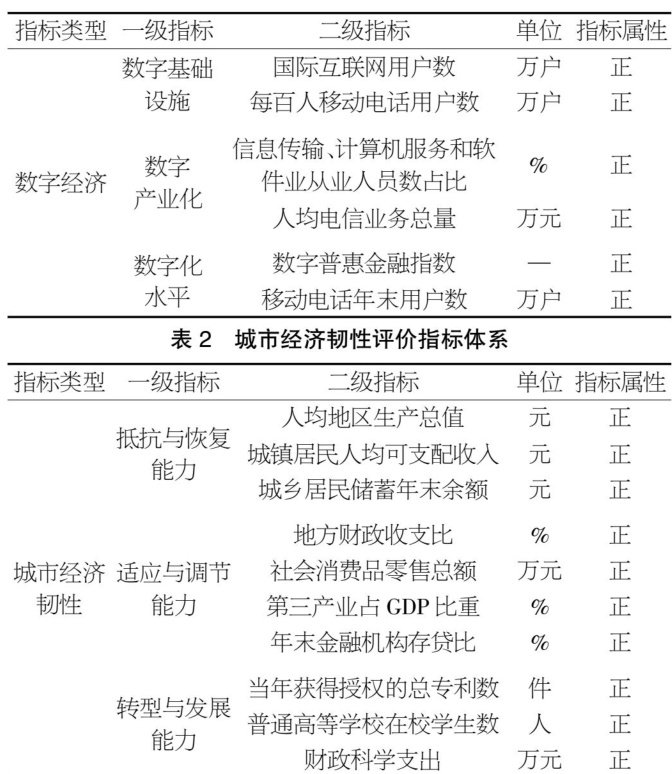 | 指标类型 | 一级指标 | 二级指标 | 单位 | 指标属性 |
|---|---|---|---|---|
| 数字经济 | 数字基础设施 | 国际互联网用户数 | 万户 | 正 |
| | | 每百人移动电话用户数 | 万户 | 正 |
| | 数字产业化 | 信息传输、计算机服务和软件业从业人员数占比 | % | 正 |
| | | 人均电信业务总量 | 万元 | 正 |
| | 数字化水平 | 数字普惠金融指数 | — | 正 |
| | | 移动电话年末用户数 | 万户 | 正 |

表 2　城市经济韧性评价指标体系

| 指标类型 | 一级指标 | 二级指标 | 单位 | 指标属性 |
|---|---|---|---|---|
| 城市经济韧性 | 抵抗与恢复能力 | 人均地区生产总值 | 元 | 正 |
| | | 城镇居民人均可支配收入 | 元 | 正 |
| | | 城乡居民储蓄年末余额 | 元 | 正 |
| | 适应与调节能力 | 地方财政收支比 | % | 正 |
| | | 社会消费品零售总额 | 万元 | 正 |
| | | 第三产业占 GDP 比重 | % | 正 |
| | | 年末金融机构存贷比 | % | 正 |
| | 转型与发展能力 | 当年获得授权的总专利数 | 件 | 正 |
| | | 普通高等学校在校学生数 | 人 | 正 |
| | | 财政科学支出 | 万元 | 正 |